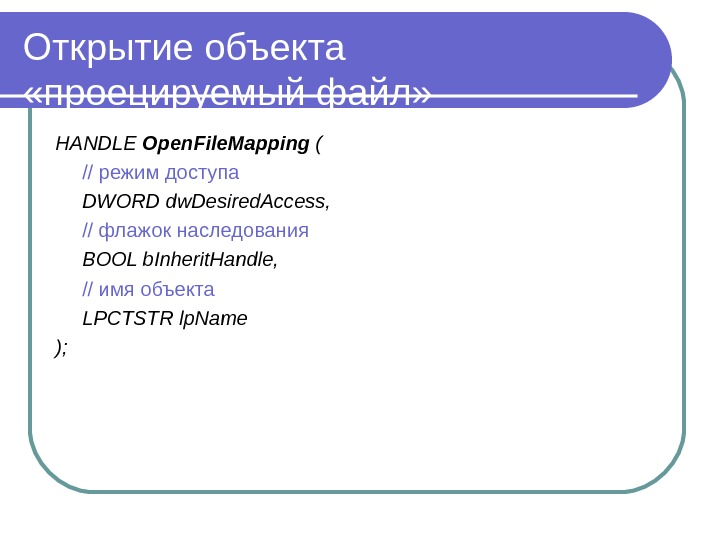 Открытие объекта «проецируемый файл»

HANDLE OpenFileMapping (
// режим доступа
DWORD dwDesiredAccess,
// флажок наследования
BOOL bInheritHandle,
// имя объекта
LPCTSTR lpName
);